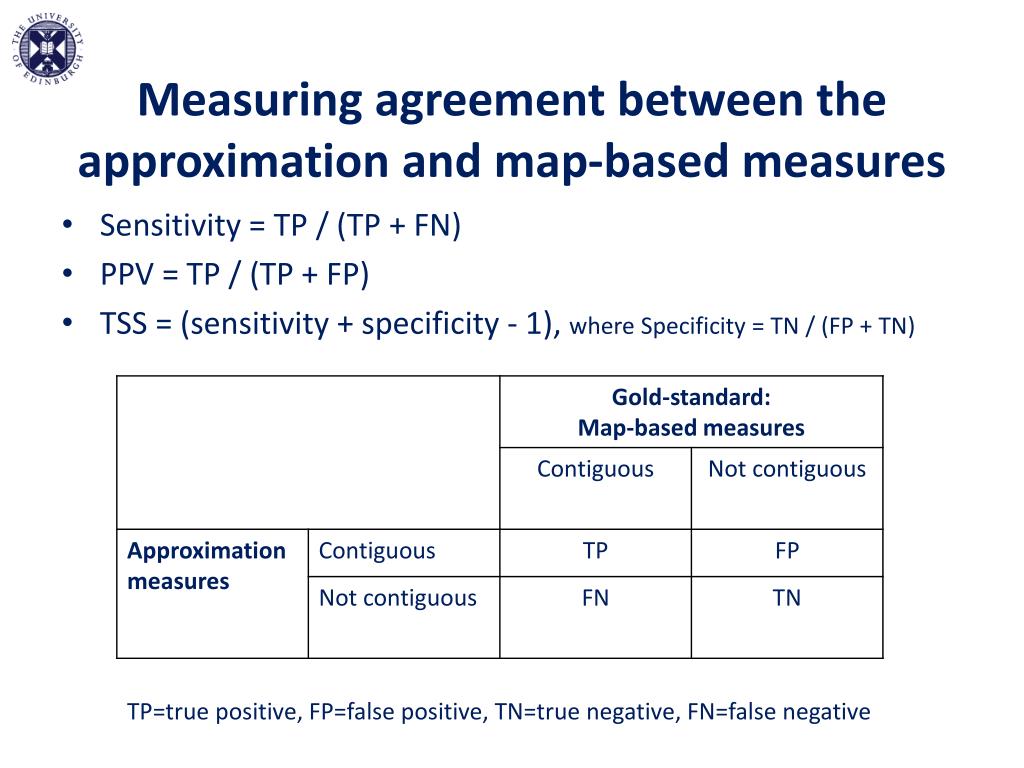 THE UNIVERSITY OF EDINBURGH

Measuring agreement between the approximation and map-based measures

• Sensitivity = TP / (TP + FN)
• PPV = TP / (TP + FP)
• TSS = (sensitivity + specificity - 1), where Specificity = TN / (FP + TN)

| | | Gold-standard: Map-based measures | |
|---|---|---|---|
| | | Contiguous | Not contiguous |
| Approximation measures | Contiguous | TP | FP |
| | Not contiguous | FN | TN |

TP=true positive, FP=false positive, TN=true negative, FN=false negative